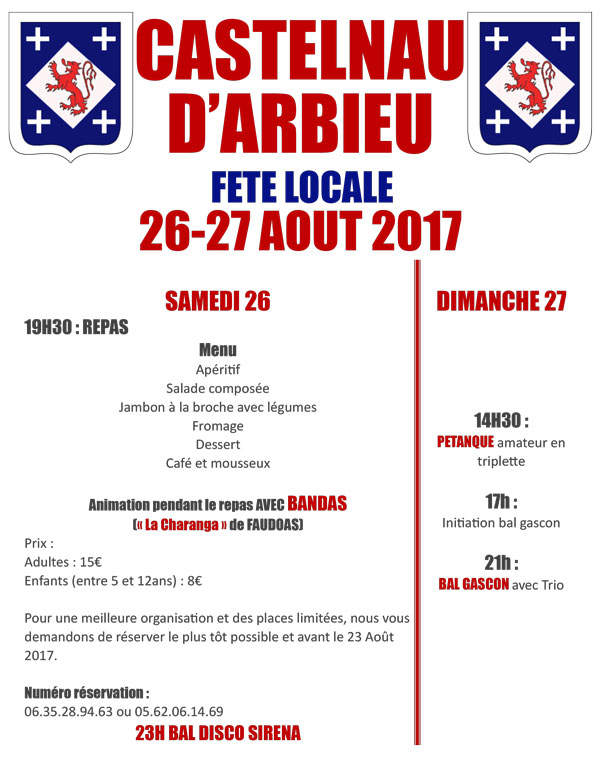 CASTELNAU D'ARBIEU

FETE LOCALE

26-27 AOUT 2017

SAMEDI 26

19H30 : REPAS

Menu
Apéritif
Salade composée
Jambon à la broche avec légumes
Fromage
Dessert
Café et mousseux

Animation pendant le repas AVEC BANDAS
(« La Charanga » de FAUDOAS)

Prix :
Adultes : 15€
Enfants (entre 5 et 12ans) : 8€

Pour une meilleure organisation et des places limitées, nous vous demandons de réserver le plus tôt possible et avant le 23 Août 2017.

Numéro réservation :
06.35.28.94.63 ou 05.62.06.14.69

23H BAL DISCO SIRENA

DIMANCHE 27

14H30 :
PETANQUE amateur en triplette

17h :
Initiation bal gascon

21h :
BAL GASCON avec Trio